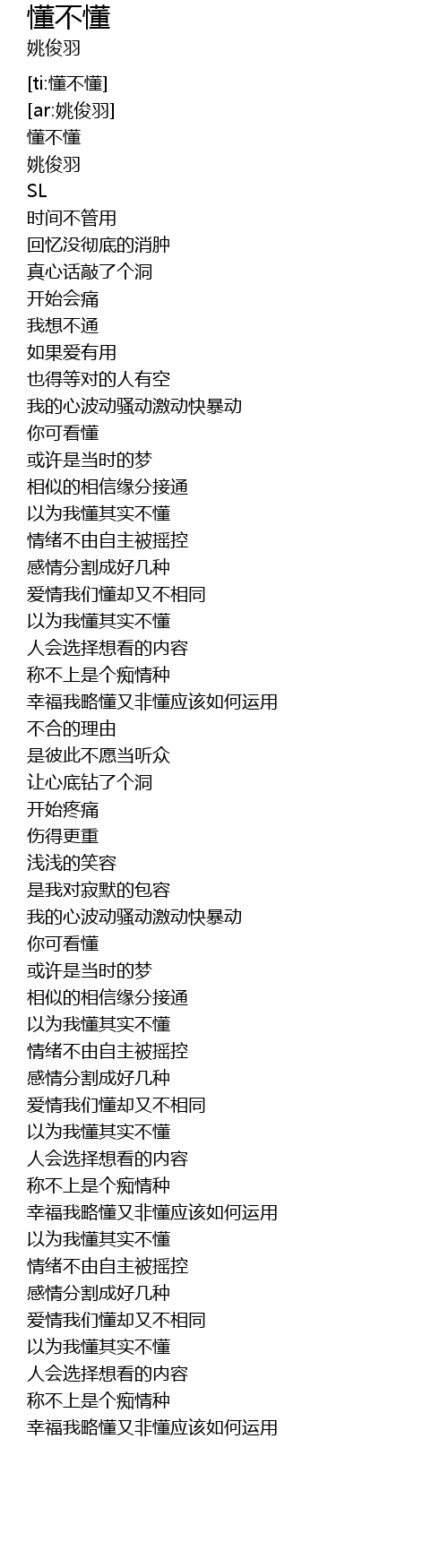 懂不懂
姚俊羽

[ti:懂不懂]
[ar:姚俊羽]
懂不懂
姚俊羽
SL
时间不管用
回忆没彻底的消肿
真心话敲了个洞
开始会痛
我想不通
如果爱有用
也得等对的人有空
我的心波动骚动激动快暴动
你可看懂
或许是当时的梦
相似的相信缘分接通
以为我懂其实不懂
情绪不由自主被摇控
感情分割成好几种
爱情我们懂却又不相同
以为我懂其实不懂
人会选择想看的内容
称不上是个痴情种
幸福我略懂又非懂应该如何运用
不合的理由
是彼此不愿当听众
让心底钻了个洞
开始疼痛
伤得更重
浅浅的笑容
是我对寂默的包容
我的心波动骚动激动快暴动
你可看懂
或许是当时的梦
相似的相信缘分接通
以为我懂其实不懂
情绪不由自主被摇控
感情分割成好几种
爱情我们懂却又不相同
以为我懂其实不懂
人会选择想看的内容
称不上是个痴情种
幸福我略懂又非懂应该如何运用
以为我懂其实不懂
情绪不由自主被摇控
感情分割成好几种
爱情我们懂却又不相同
以为我懂其实不懂
人会选择想看的内容
称不上是个痴情种
幸福我略懂又非懂应该如何运用